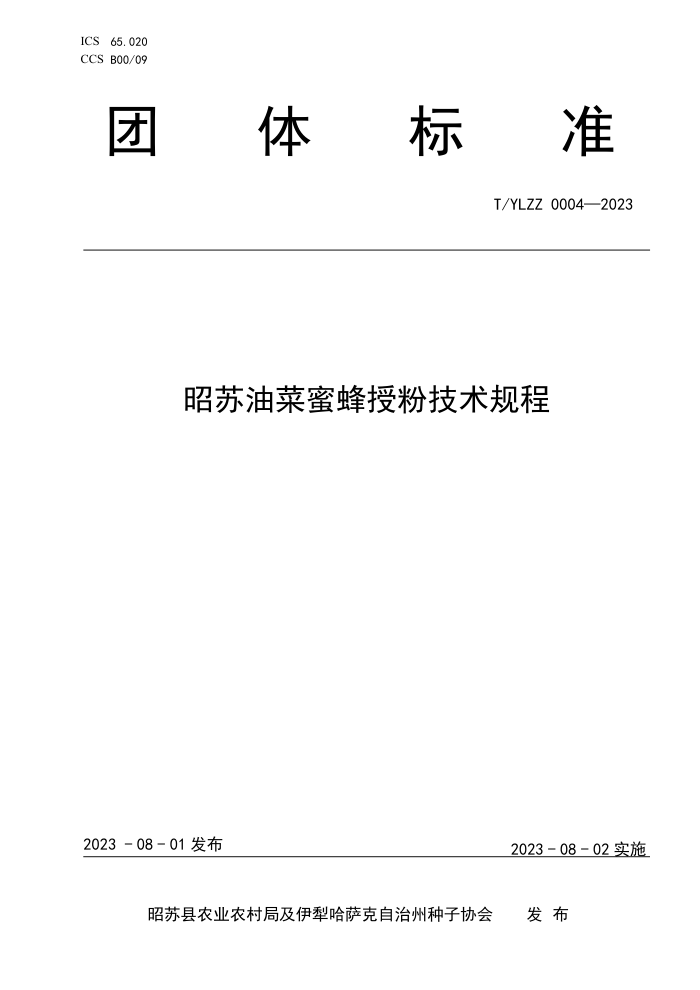 ICS 65.020
CCS B00/09

团 体 标 准

T/YLZZ 0004—2023

昭苏油菜蜜蜂授粉技术规程

2023 - 08 - 01 发布

2023 - 08 - 02 实施

昭苏县农业农村局及伊犁哈萨克自治州种子协会 发 布